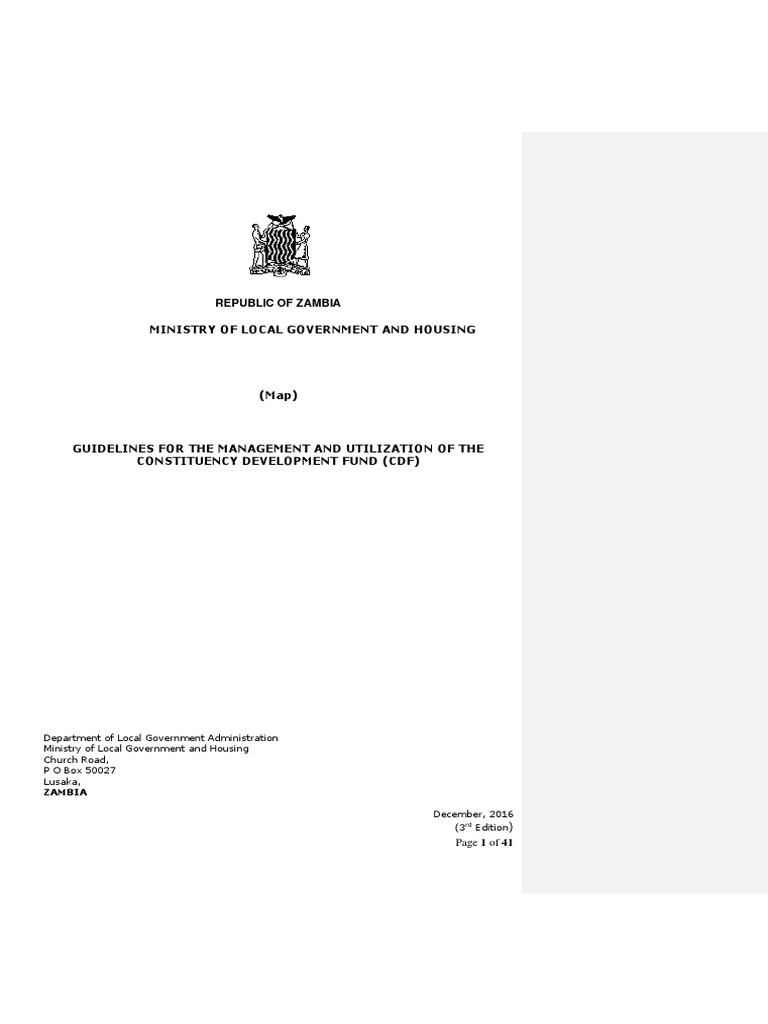 REPUBLIC OF ZAMBIA

MINISTRY OF LOCAL GOVERNMENT AND HOUSING

(Map)

GUIDELINES FOR THE MANAGEMENT AND UTILIZATION OF THE CONSTITUENCY DEVELOPMENT FUND (CDF)

Department of Local Government Administration
Ministry of Local Government and Housing
Church Road,
P O Box 50027
Lusaka,
ZAMBIA

December, 2016
(3$^{rd}$ Edition)
Page 1 of 41